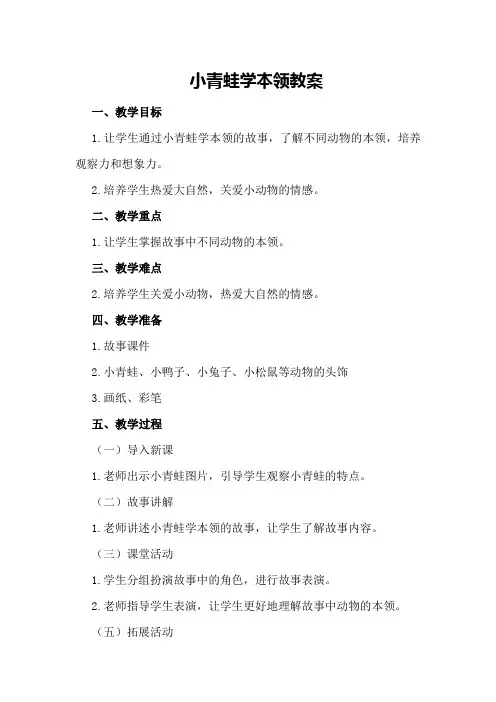 小青蛙学本领教案

一、教学目标

1. 让学生通过小青蛙学本领的故事，了解不同动物的本领，培养观察力和想象力。

2. 培养学生热爱大自然，关爱小动物的情感。

二、教学重点

1. 让学生掌握故事中不同动物的本领。

三、教学难点

2. 培养学生关爱小动物，热爱大自然的情感。

四、教学准备

1. 故事课件

2. 小青蛙、小鸭子、小兔子、小松鼠等动物的头饰

3. 画纸、彩笔

五、教学过程

（一）导入新课

1. 老师出示小青蛙图片，引导学生观察小青蛙的特点。

（二）故事讲解

1. 老师讲述小青蛙学本领的故事，让学生了解故事内容。

（三）课堂活动

1. 学生分组扮演故事中的角色，进行故事表演。

2. 老师指导学生表演，让学生更好地理解故事中动物的本领。

（五）拓展活动